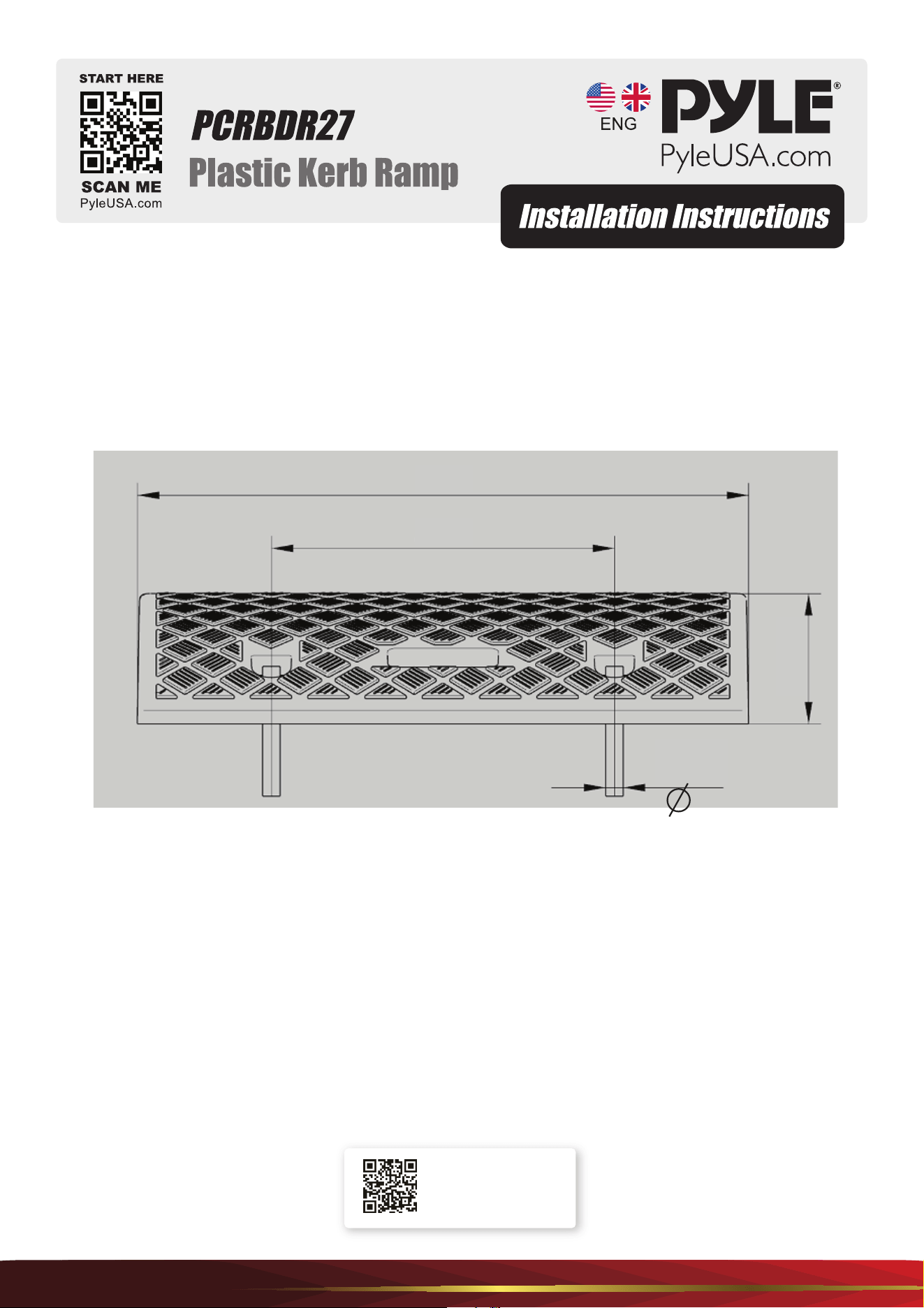 START HERE

SCAN ME
PyleUSA.com

PCRBDR27
Plastic Kerb Ramp

ENG

PYLE®
PyleUSA.com

Installation Instructions

$\varnothing$